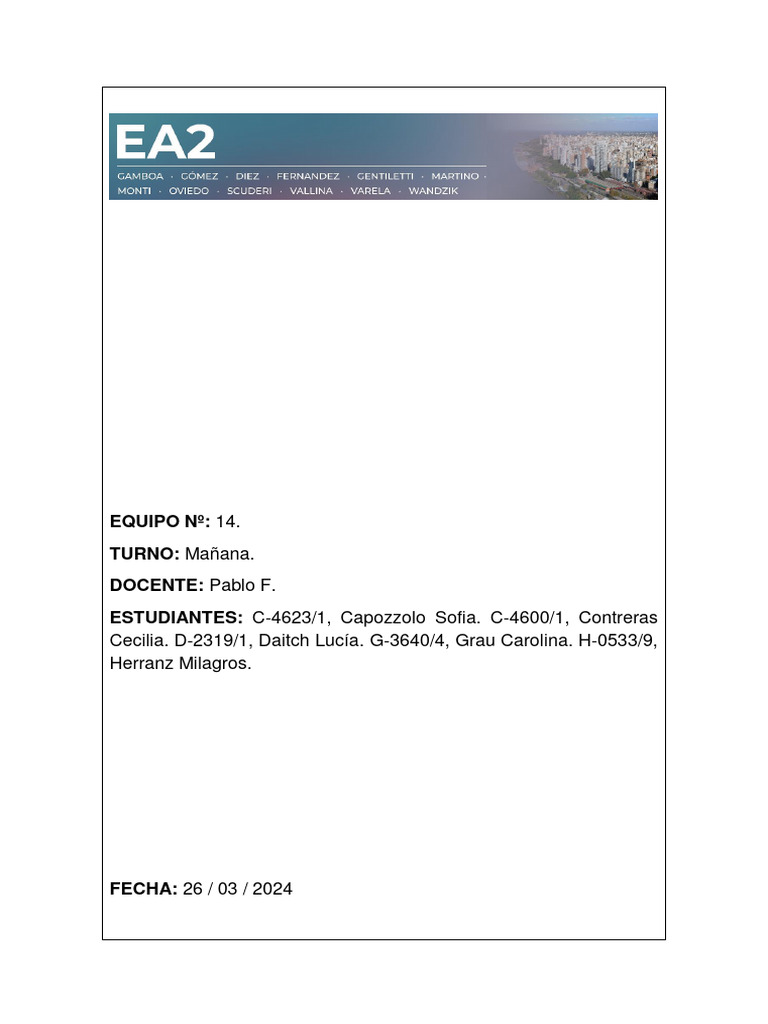 EA2

GAMBOA · GÓMEZ · DIEZ · FERNANDEZ · GENTILETTI · MARTINO · MONTI · OVIEDO · SCUDERI · VALLINA · VARELA · WANDZIK

EQUIPO Nº: 14.

TURNO: Mañana.

DOCENTE: Pablo F.

ESTUDIANTES: C-4623/1, Capozzolo Sofia. C-4600/1, Contreras Cecilia. D-2319/1, Daitch Lucía. G-3640/4, Grau Carolina. H-0533/9, Herranz Milagros.

FECHA: 26 / 03 / 2024